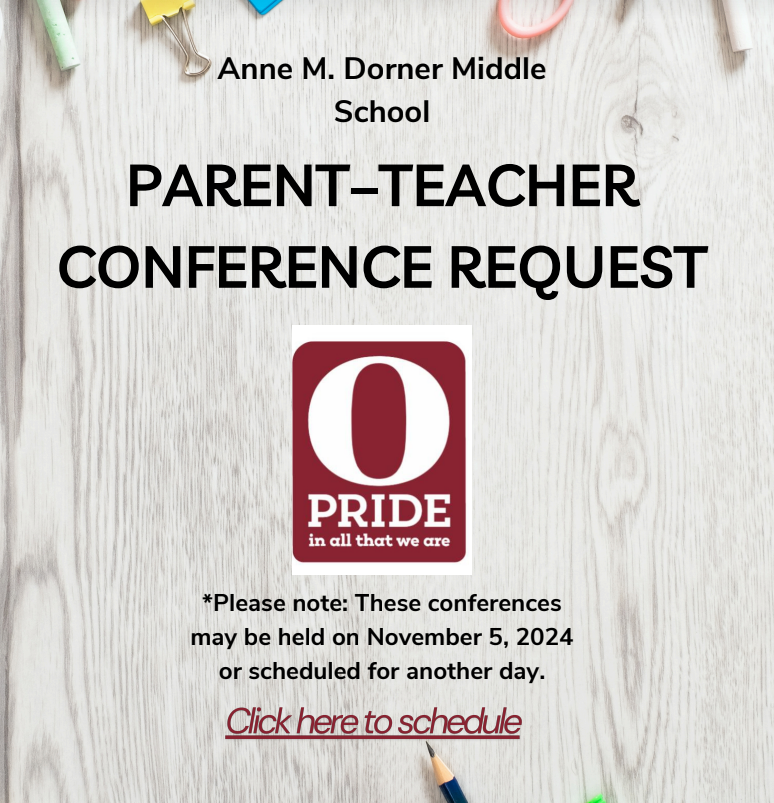 Anne M. Dorner Middle School

PARENT-TEACHER CONFERENCE REQUEST

O

PRIDE
in all that we are

*Please note: These conferences may be held on November 5, 2024 or scheduled for another day.

Click here to schedule